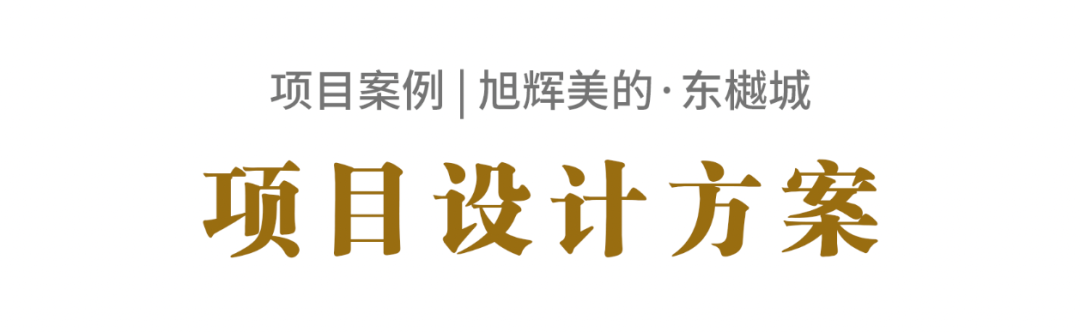 项目案例 | 旭辉美的·东樾城

项目设计方案